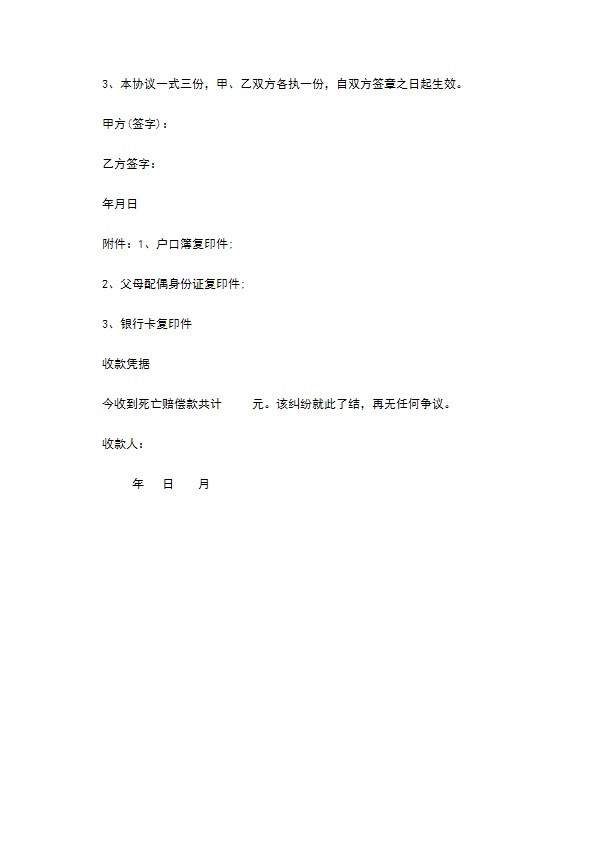 3、本协议一式三份，甲、乙双方各执一份，自双方签章之日起生效。

甲方(签字)：

乙方签字：

年月日

附件：1、户口簿复印件；

2、父母配偶身份证复印件；

3、银行卡复印件

收款凭据

今收到死亡赔偿款共计 元。该纠纷就此了结，再无任何争议。

收款人：

年 日 月